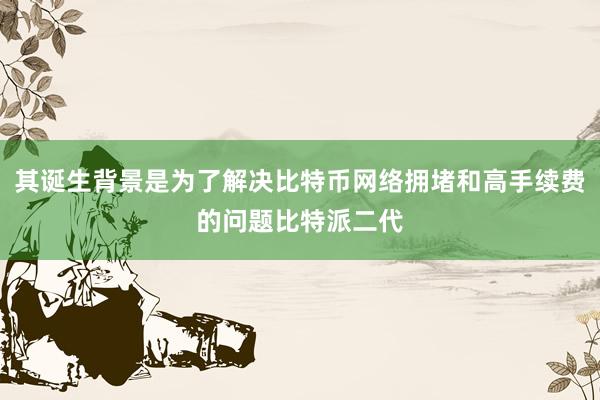 其诞生背景是为了解决比特币网络拥堵和高手续费的问题比特派二代